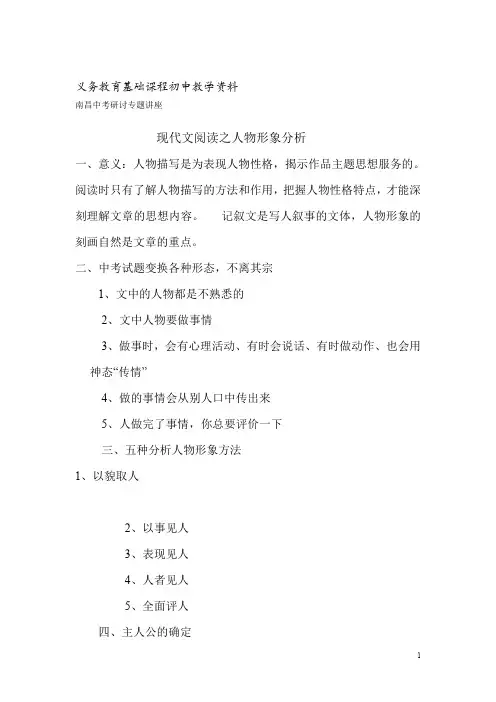 义务教育基础课程初中教学资料
南昌中考研讨专题讲座

现代文阅读之人物形象分析

一、意义：人物描写是为表现人物性格，揭示作品主题思想服务的。阅读时只有了解人物描写的方法和作用，把握人物性格特点，才能深刻理解文章的思想内容。　记叙文是写人叙事的文体，人物形象的刻画自然是文章的重点。

二、中考试题变换各种形态，不离其宗

1、文中的人物都是不熟悉的

2、文中人物要做事情

3、做事时，会有心理活动、有时会说话、有时做动作、也会用神态“传情”

4、做的事情会从别人口中传出来

5、人做完了事情，你总要评价一下

三、五种分析人物形象方法

1、以貌取人

2、以事见人

3、表现见人

4、人者见人

5、全面评人

四、主人公的确定

1